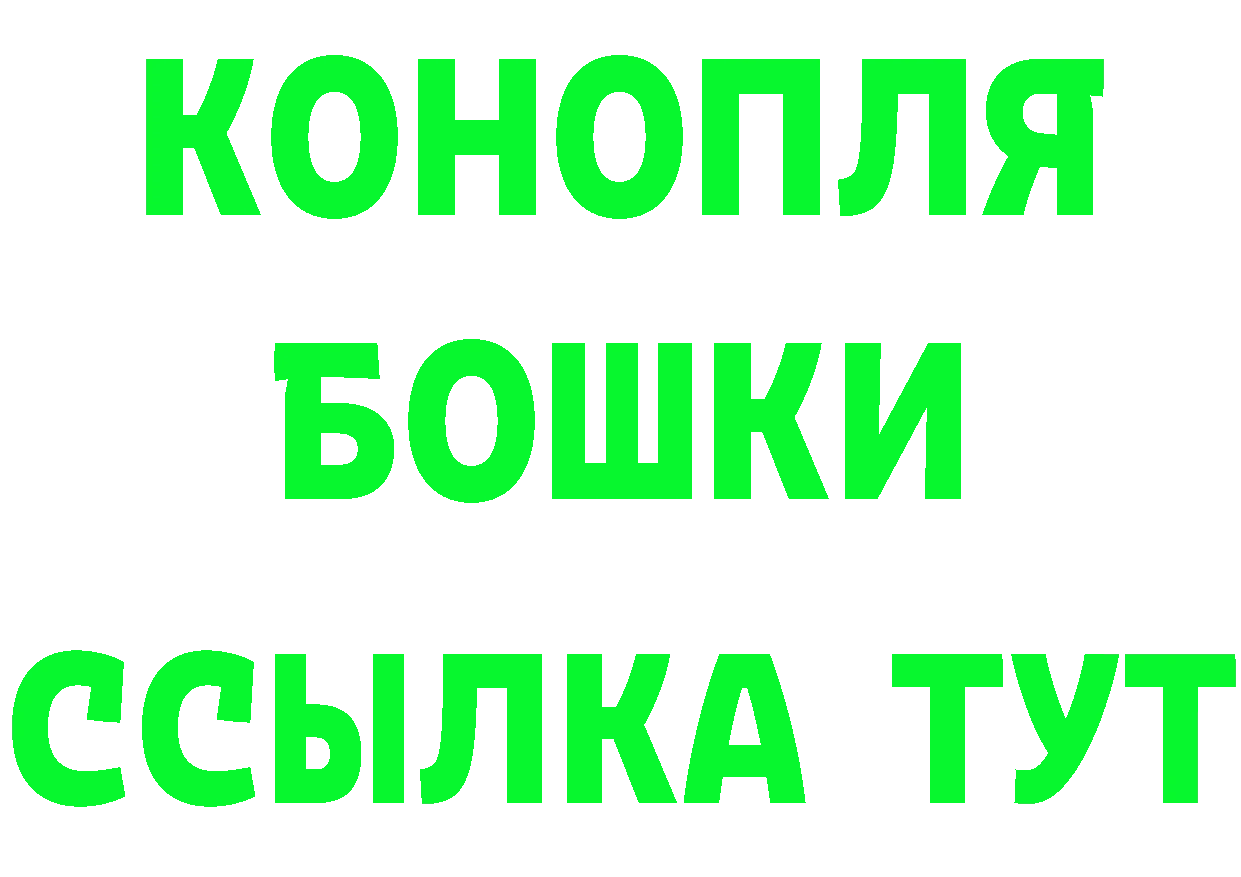 КОНОПЛЯ
БОШКИ
ССЫЛКА ТУТ